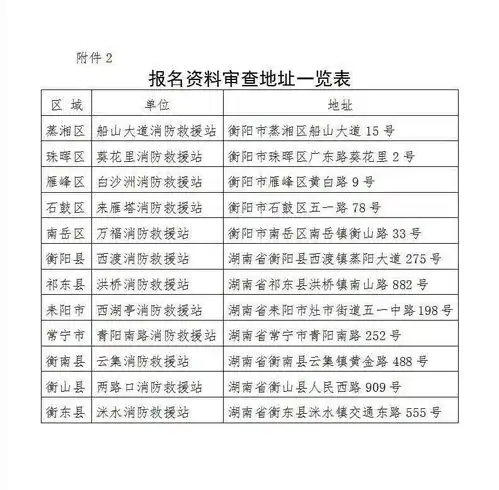 附件 2

报名资料审查地址一览表

| 区 域 | 单位 | 地址 |
|---|---|---|
| 蒸湘区 | 船山大道消防救援站 | 衡阳市蒸湘区船山大道 15 号 |
| 珠晖区 | 葵花里消防救援站 | 衡阳市珠晖区广东路葵花里 2 号 |
| 雁峰区 | 白沙洲消防救援站 | 衡阳市雁峰区黄白路 9 号 |
| 石鼓区 | 来雁塔消防救援站 | 衡阳市石鼓区五一路 78 号 |
| 南岳区 | 万福消防救援站 | 衡阳市南岳区南岳镇衡山路 33 号 |
| 衡阳县 | 西渡消防救援站 | 湖南省衡阳县西渡镇蒸阳大道 275 号 |
| 祁东县 | 洪桥消防救援站 | 湖南省祁东县洪桥镇南山路 882 号 |
| 耒阳市 | 西湖亭消防救援站 | 湖南省耒阳市灶市街道五一中路 198 号 |
| 常宁市 | 青阳南路消防救援站 | 湖南省常宁市青阳南路 252 号 |
| 衡南县 | 云集消防救援站 | 湖南省衡南县云集镇黄金路 488 号 |
| 衡山县 | 两路口消防救援站 | 湖南省衡山县人民西路 909 号 |
| 衡东县 | 洣水消防救援站 | 湖南省衡东县洣水镇交通东路 555 号 |